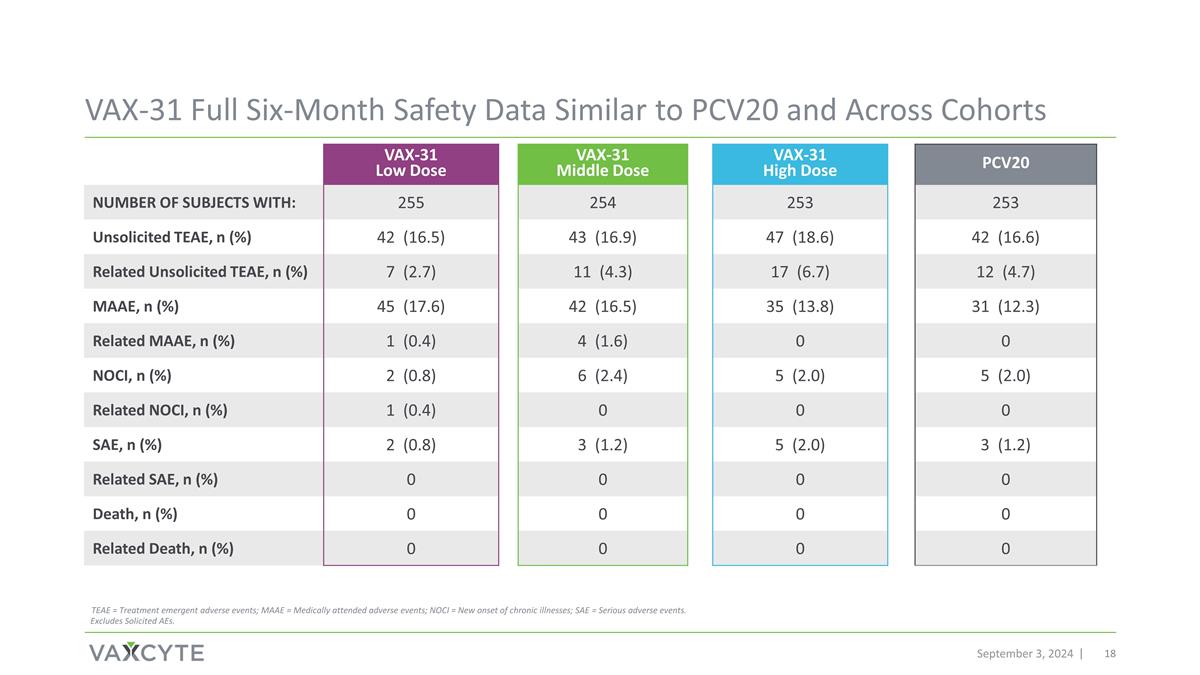 VAX-31 Full Six-Month Safety Data Similar to PCV20 and Across Cohorts

| | VAX-31 Low Dose | VAX-31 Middle Dose | VAX-31 High Dose | PCV20 |
|---|---|---|---|---|
| NUMBER OF SUBJECTS WITH: | 255 | 254 | 253 | 253 |
| Unsolicited TEAE, n (%) | 42 (16.5) | 43 (16.9) | 47 (18.6) | 42 (16.6) |
| Related Unsolicited TEAE, n (%) | 7 (2.7) | 11 (4.3) | 17 (6.7) | 12 (4.7) |
| MAAE, n (%) | 45 (17.6) | 42 (16.5) | 35 (13.8) | 31 (12.3) |
| Related MAAE, n (%) | 1 (0.4) | 4 (1.6) | 0 | 0 |
| NOCI, n (%) | 2 (0.8) | 6 (2.4) | 5 (2.0) | 5 (2.0) |
| Related NOCI, n (%) | 1 (0.4) | 0 | 0 | 0 |
| SAE, n (%) | 2 (0.8) | 3 (1.2) | 5 (2.0) | 3 (1.2) |
| Related SAE, n (%) | 0 | 0 | 0 | 0 |
| Death, n (%) | 0 | 0 | 0 | 0 |
| Related Death, n (%) | 0 | 0 | 0 | 0 |

TEAE = Treatment emergent adverse events; MAAE = Medically attended adverse events; NOCI = New onset of chronic illnesses; SAE = Serious adverse events. Excludes Solicited AEs.

VAXCYTE

September 3, 2024 | 18